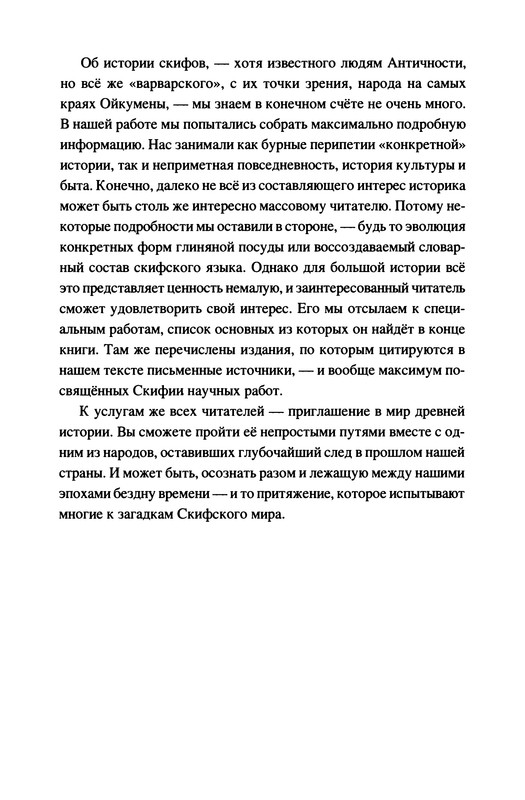 Об истории скифов, — хотя известного людям Античности, но всё же «варварского», с их точки зрения, народа на самых краях Ойкумены, — мы знаем в конечном счёте не очень много. В нашей работе мы попытались собрать максимально подробную информацию. Нас занимали как бурные перипетии «конкретной» истории, так и неприметная повседневность, история культуры и быта. Конечно, далеко не всё из составляющего интерес историка может быть столь же интересно массовому читателю. Потому некоторые подробности мы оставили в стороне, — будь то эволюция конкретных форм глиняной посуды или воссоздаваемый словарный состав скифского языка. Однако для большой истории всё это представляет ценность немалую, и заинтересованный читатель сможет удовлетворить свой интерес. Его мы отсылаем к специальным работам, список основных из которых он найдёт в конце книги. Там же перечислены издания, по которым цитируются в нашем тексте письменные источники, — и вообще максимум посвящённых Скифии научных работ.

К услугам же всех читателей — приглашение в мир древней истории. Вы сможете пройти её непростыми путями вместе с одним из народов, оставивших глубочайший след в прошлом нашей страны. И может быть, осознать разом и лежащую между нашими эпохами бездну времени — и то притяжение, которое испытывают многие к загадкам Скифского мира.